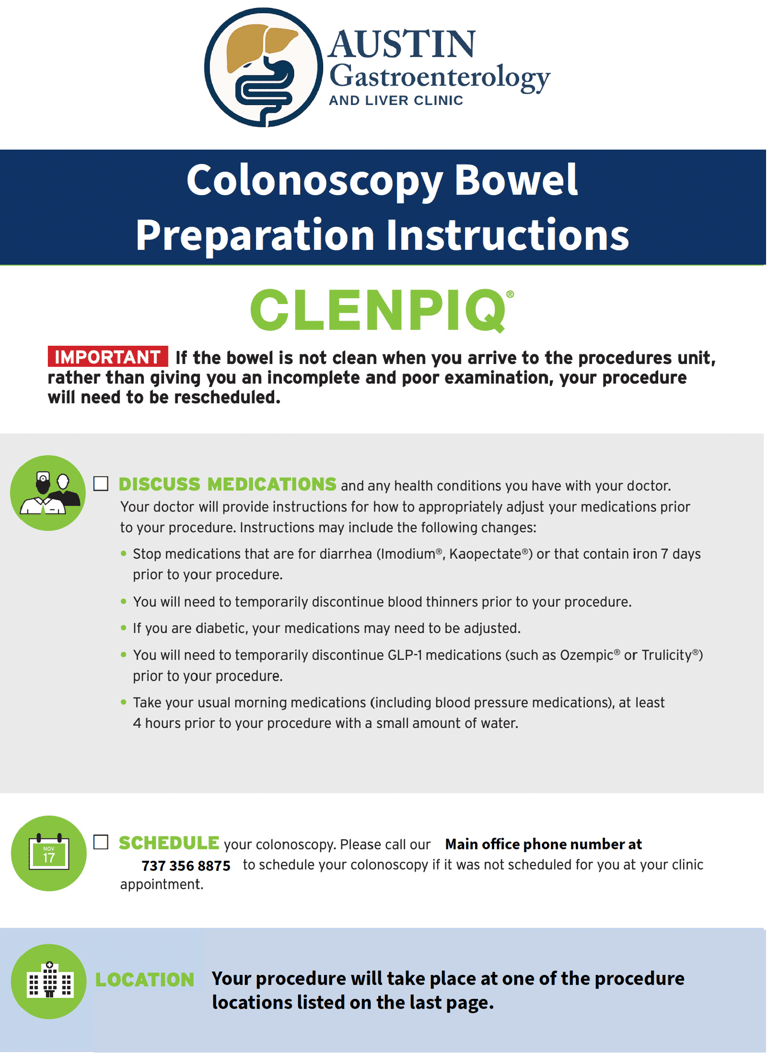 AUSTIN
Gastroenterology
AND LIVER CLINIC

Colonoscopy Bowel Preparation Instructions

CLENPIQ®

IMPORTANT If the bowel is not clean when you arrive to the procedures unit, rather than giving you an incomplete and poor examination, your procedure will need to be rescheduled.

☐ DISCUSS MEDICATIONS and any health conditions you have with your doctor. Your doctor will provide instructions for how to appropriately adjust your medications prior to your procedure. Instructions may include the following changes:

• Stop medications that are for diarrhea (Imodium®, Kaopectate®) or that contain iron 7 days prior to your procedure.
• You will need to temporarily discontinue blood thinners prior to your procedure.
• If you are diabetic, your medications may need to be adjusted.
• You will need to temporarily discontinue GLP-1 medications (such as Ozempic® or Trulicity®) prior to your procedure.
• Take your usual morning medications (including blood pressure medications), at least 4 hours prior to your procedure with a small amount of water.

NOV 17

☐ SCHEDULE your colonoscopy. Please call our Main office phone number at 737 356 8875 to schedule your colonoscopy if it was not scheduled for you at your clinic appointment.

LOCATION Your procedure will take place at one of the procedure locations listed on the last page.